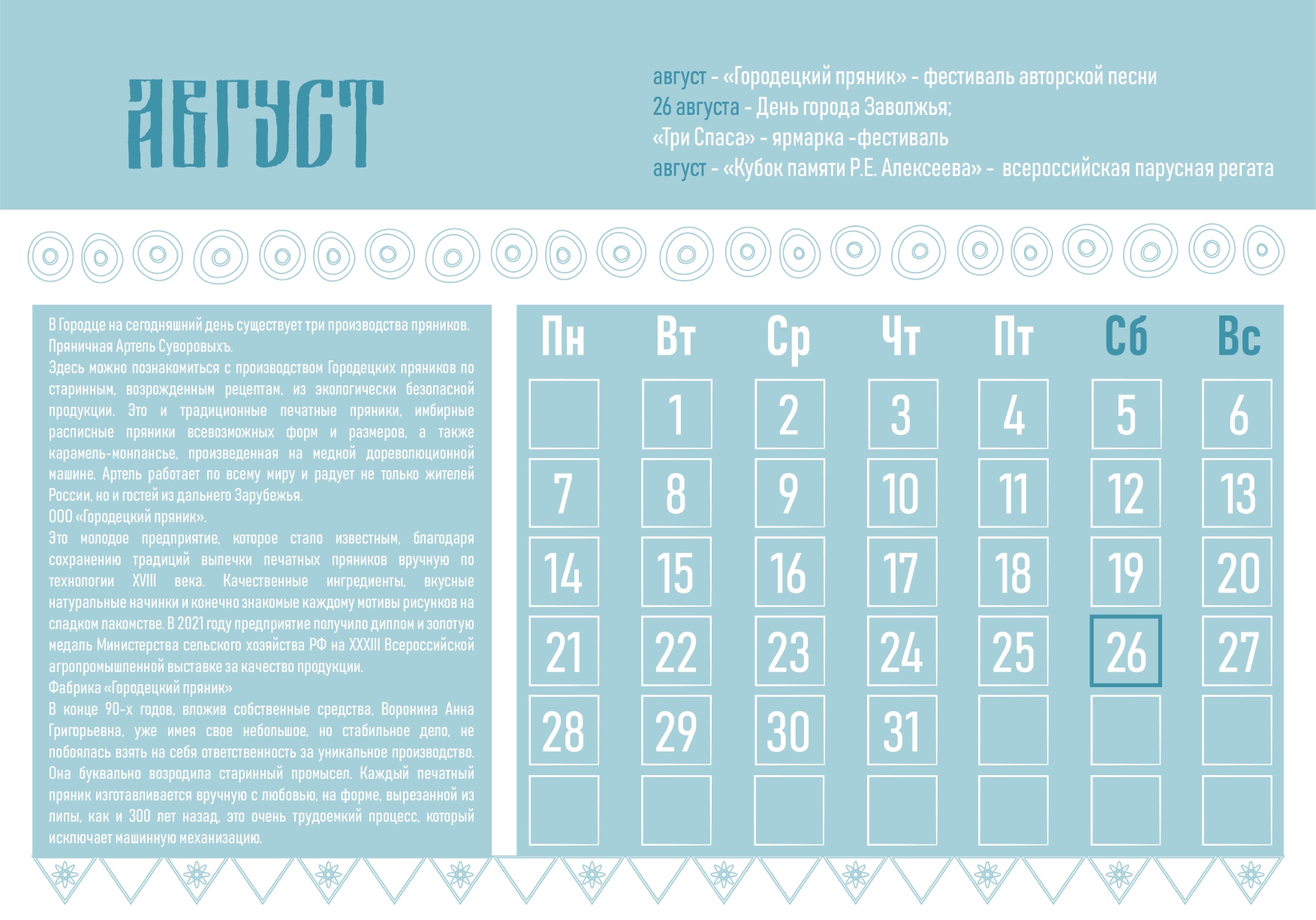 АВГУСТ

август - «Городецкий пряник» - фестиваль авторской песни
26 августа - День города Заволжья;
«Три Спаса» - ярмарка -фестиваль
август - «Кубок памяти Р.Е. Алексеева» - всероссийская парусная регата

В Городце на сегодняшний день существует три производства пряников.
Пряничная Артель Суворовыхъ.
Здесь можно познакомиться с производством Городецких пряников по старинным, возрожденным рецептам, из экологически безопасной продукции. Это и традиционные печатные пряники, имбирные расписные пряники всевозможных форм и размеров, а также карамель-монпансье, произведенная на медной дореволюционной машине. Артель работает по всему миру и радует не только жителей России, но и гостей из дальнего Зарубежья.
ООО «Городецкий пряник».
Это молодое предприятие, которое стало известным, благодаря сохранению традиций выпечки печатных пряников вручную по технологии XVIII века. Качественные ингредиенты, вкусные натуральные начинки и конечно знакомые каждому мотивы рисунков на сладком лакомстве. В 2021 году предприятие получило диплом и золотую медаль Министерства сельского хозяйства РФ на XXXIII Всероссийской агропромышленной выставке за качество продукции.
Фабрика «Городецкий пряник»
В конце 90-х годов, вложив собственные средства, Воронина Анна Григорьевна, уже имея свое небольшое, но стабильное дело, не побоялась взять на себя ответственность за уникальное производство. Она буквально возродила старинный промысел. Каждый печатный пряник изготавливается вручную с любовью, на форме, вырезанной из липы, как и 300 лет назад, это очень трудоемкий процесс, который исключает машинную механизацию.

| Пн | Вт | Ср | Чт | Пт | Сб | Вс |
|---|---|---|---|---|---|---|
| | 1 | 2 | 3 | 4 | 5 | 6 |
| 7 | 8 | 9 | 10 | 11 | 12 | 13 |
| 14 | 15 | 16 | 17 | 18 | 19 | 20 |
| 21 | 22 | 23 | 24 | 25 | 26 | 27 |
| 28 | 29 | 30 | 31 | | | |
| | | | | | | |